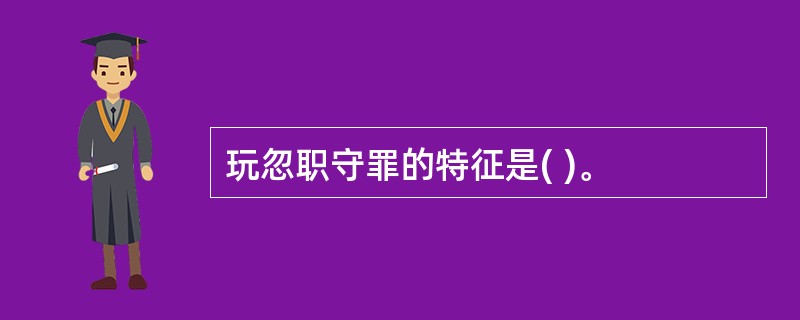 玩忽职守罪的特征是( )。